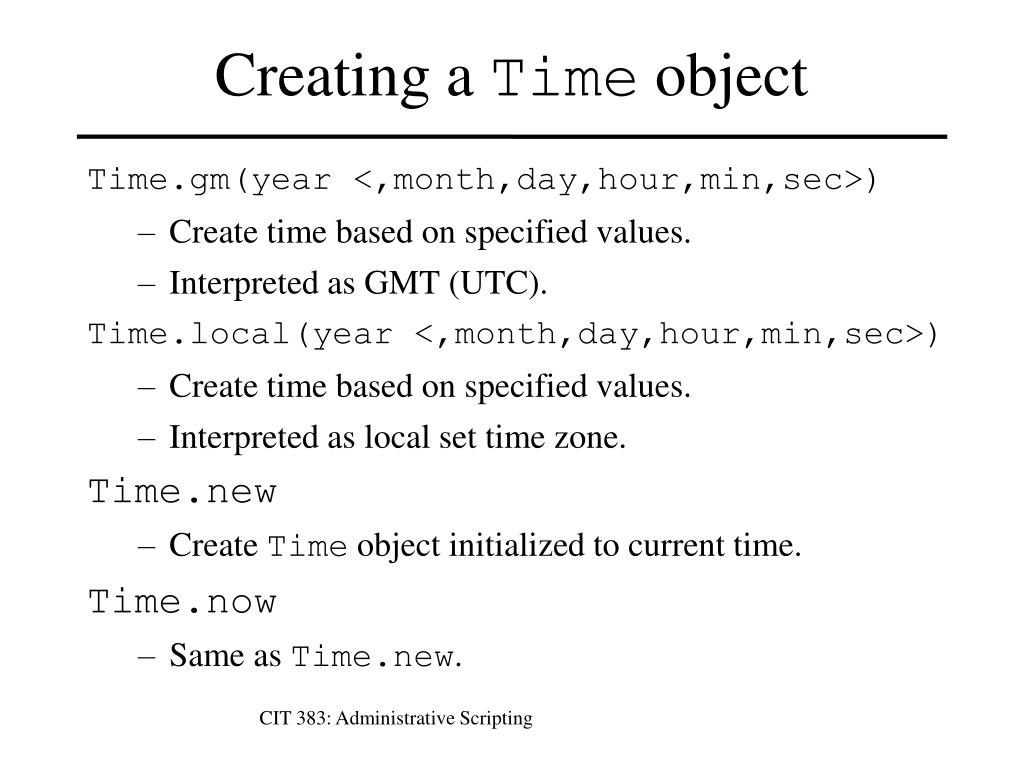 Creating a Time object

Time.gm(year <,month,day,hour,min,sec>)

– Create time based on specified values.

– Interpreted as GMT (UTC).

Time.local(year <,month,day,hour,min,sec>)

– Create time based on specified values.

– Interpreted as local set time zone.

Time.new

– Create Time object initialized to current time.

Time.now

– Same as Time.new.

CIT 383: Administrative Scripting